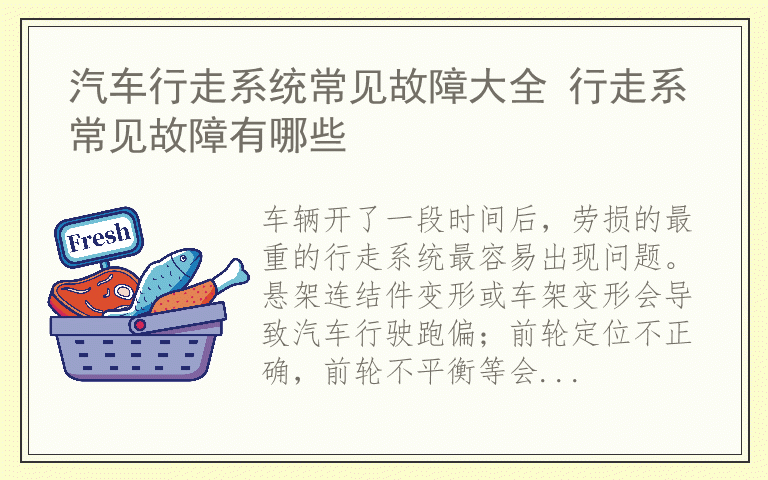 汽车行走系统常见故障大全 行走系常见故障有哪些

Fresh

车辆开了一段时间后，劳损的最重的行走系统最容易出现问题。悬架连结件变形或车架变形会导致汽车行驶跑偏；前轮定位不正确，前轮不平衡等会...